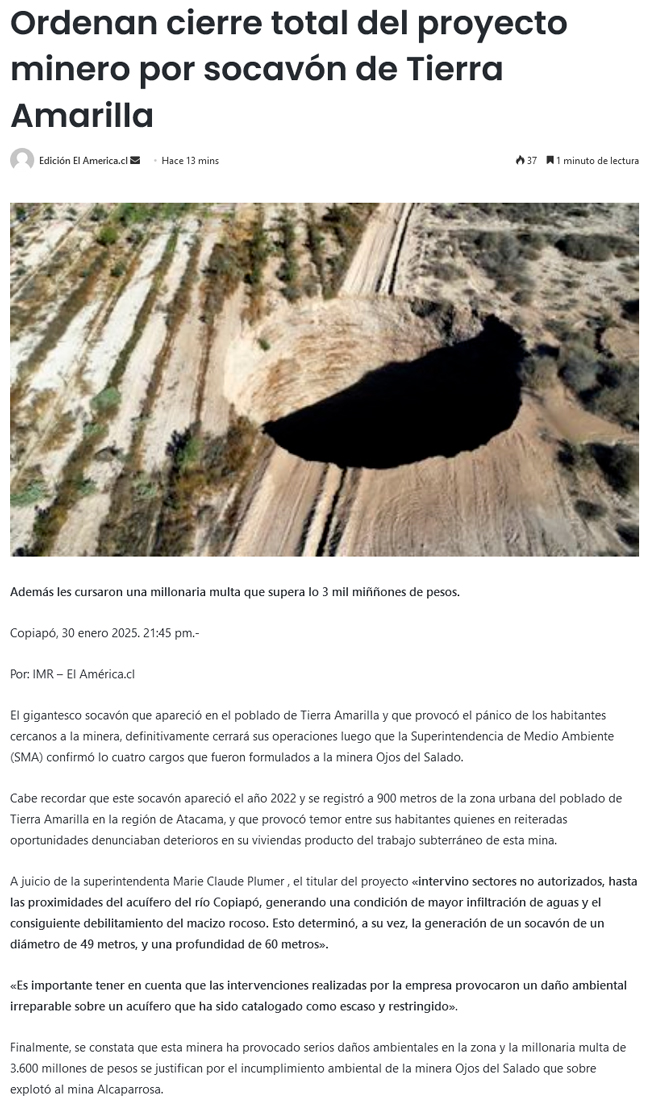 Ordenan cierre total del proyecto minero por socavón de Tierra Amarilla

Edición El America.cl · Hace 13 mins

37 1 minuto de lectura

Además les cursaron una millonaria multa que supera lo 3 mil miññones de pesos.

Copiapó, 30 enero 2025. 21:45 pm.-

Por: IMR – El América.cl

El gigantesco socavón que apareció en el poblado de Tierra Amarilla y que provocó el pánico de los habitantes cercanos a la minera, definitivamente cerrará sus operaciones luego que la Superintendencia de Medio Ambiente (SMA) confirmó lo cuatro cargos que fueron formulados a la minera Ojos del Salado.

Cabe recordar que este socavón apareció el año 2022 y se registró a 900 metros de la zona urbana del poblado de Tierra Amarilla en la región de Atacama, y que provocó temor entre sus habitantes quienes en reiteradas oportunidades denunciaban deterioros en su viviendas producto del trabajo subterráneo de esta mina.

A juicio de la superintendenta Marie Claude Plumer , el titular del proyecto «intervino sectores no autorizados, hasta las proximidades del acuífero del río Copiapó, generando una condición de mayor infiltración de aguas y el consiguiente debilitamiento del macizo rocoso. Esto determinó, a su vez, la generación de un socavón de un diámetro de 49 metros, y una profundidad de 60 metros».

«Es importante tener en cuenta que las intervenciones realizadas por la empresa provocaron un daño ambiental irreparable sobre un acuífero que ha sido catalogado como escaso y restringido».

Finalmente, se constata que esta minera ha provocado serios daños ambientales en la zona y la millonaria multa de 3.600 millones de pesos se justifican por el incumplimiento ambiental de la minera Ojos del Salado que sobre explotó al mina Alcaparrosa.